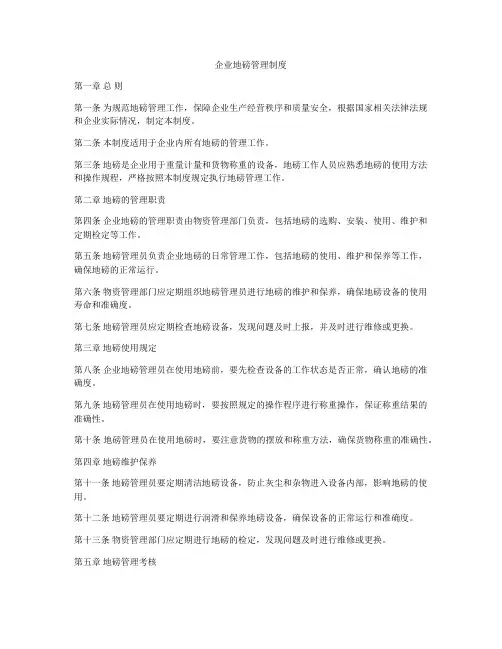 企业地磅管理制度

第一章 总 则

第一条 为规范地磅管理工作，保障企业生产经营秩序和质量安全，根据国家相关法律法规和企业实际情况，制定本制度。

第二条 本制度适用于企业内所有地磅的管理工作。

第三条 地磅是企业用于重量计量和货物称重的设备，地磅工作人员应熟悉地磅的使用方法和操作规程，严格按照本制度规定执行地磅管理工作。

第二章 地磅的管理职责

第四条 企业地磅的管理职责由物资管理部门负责，包括地磅的选购、安装、使用、维护和定期检定等工作。

第五条 地磅管理员负责企业地磅的日常管理工作，包括地磅的使用、维护和保养等工作，确保地磅的正常运行。

第六条 物资管理部门应定期组织地磅管理员进行地磅的维护和保养，确保地磅设备的使用寿命和准确度。

第七条 地磅管理员应定期检查地磅设备，发现问题及时上报，并及时进行维修或更换。

第三章 地磅使用规定

第八条 企业地磅管理员在使用地磅前，要先检查设备的工作状态是否正常，确认地磅的准确度。

第九条 地磅管理员在使用地磅时，要按照规定的操作程序进行称重操作，保证称重结果的准确性。

第十条 地磅管理员在使用地磅时，要注意货物的摆放和称重方法，确保货物称重的准确性。

第四章 地磅维护保养

第十一条 地磅管理员要定期清洁地磅设备，防止灰尘和杂物进入设备内部，影响地磅的使用。

第十二条 地磅管理员要定期进行润滑和保养地磅设备，确保设备的正常运行和准确度。

第十三条 物资管理部门应定期进行地磅的检定，发现问题及时进行维修或更换。

第五章 地磅管理考核